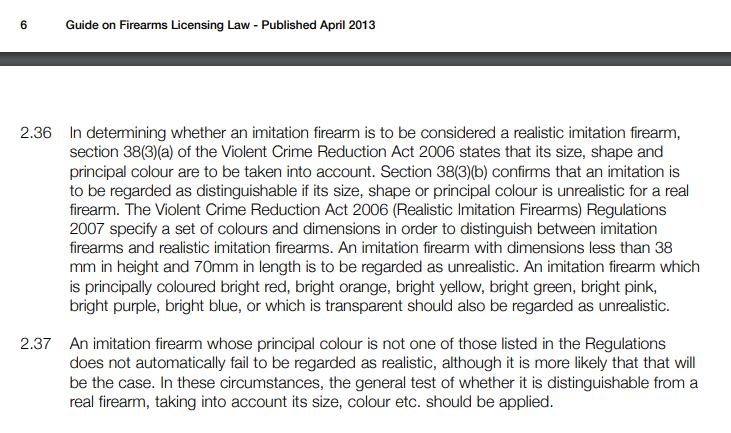 6 Guide on Firearms Licensing Law - Published April 2013

2.36 In determining whether an imitation firearm is to be considered a realistic imitation firearm, section 38(3)(a) of the Violent Crime Reduction Act 2006 states that its size, shape and principal colour are to be taken into account. Section 38(3)(b) confirms that an imitation is to be regarded as distinguishable if its size, shape or principal colour is unrealistic for a real firearm. The Violent Crime Reduction Act 2006 (Realistic Imitation Firearms) Regulations 2007 specify a set of colours and dimensions in order to distinguish between imitation firearms and realistic imitation firearms. An imitation firearm with dimensions less than 38 mm in height and 70mm in length is to be regarded as unrealistic. An imitation firearm which is principally coloured bright red, bright orange, bright yellow, bright green, bright pink, bright purple, bright blue, or which is transparent should also be regarded as unrealistic.

2.37 An imitation firearm whose principal colour is not one of those listed in the Regulations does not automatically fail to be regarded as realistic, although it is more likely that that will be the case. In these circumstances, the general test of whether it is distinguishable from a real firearm, taking into account its size, colour etc. should be applied.